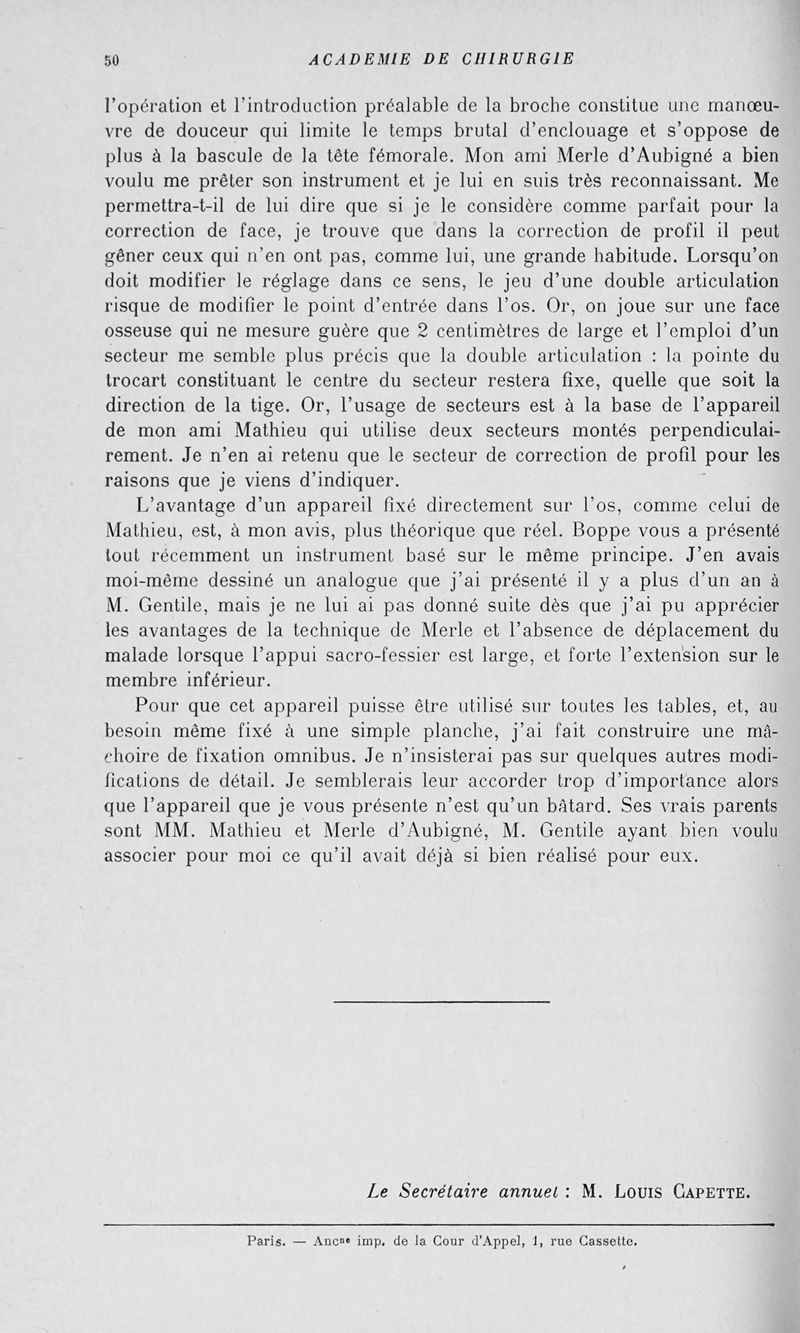 50 ACADEMIE DE CHIRURGIE

l'opération et l'introduction préalable de la broche constitue une manœuvre de douceur qui limite le temps brutal d'enclouage et s'oppose de plus à la bascule de la tête fémorale. Mon ami Merle d'Aubigné a bien voulu me prêter son instrument et je lui en suis très reconnaissant. Me permettra-t-il de lui dire que si je le considère comme parfait pour la correction de face, je trouve que dans la correction de profil il peut gêner ceux qui n'en ont pas, comme lui, une grande habitude. Lorsqu'on doit modifier le réglage dans ce sens, le jeu d'une double articulation risque de modifier le point d'entrée dans l'os. Or, on joue sur une face osseuse qui ne mesure guère que 2 centimètres de large et l'emploi d'un secteur me semble plus précis que la double articulation : la pointe du trocart constituant le centre du secteur restera fixe, quelle que soit la direction de la tige. Or, l'usage de secteurs est à la base de l'appareil de mon ami Mathieu qui utilise deux secteurs montés perpendiculairement. Je n'en ai retenu que le secteur de correction de profil pour les raisons que je viens d'indiquer.

L'avantage d'un appareil fixé directement sur l'os, comme celui de Mathieu, est, à mon avis, plus théorique que réel. Boppe vous a présenté tout récemment un instrument basé sur le même principe. J'en avais moi-même dessiné un analogue que j'ai présenté il y a plus d'un an à M. Gentile, mais je ne lui ai pas donné suite dès que j'ai pu apprécier les avantages de la technique de Merle et l'absence de déplacement du malade lorsque l'appui sacro-fessier est large, et forte l'extension sur le membre inférieur.

Pour que cet appareil puisse être utilisé sur toutes les tables, et, au besoin même fixé à une simple planche, j'ai fait construire une mâchoire de fixation omnibus. Je n'insisterai pas sur quelques autres modifications de détail. Je semblerais leur accorder trop d'importance alors que l'appareil que je vous présente n'est qu'un bâtard. Ses vrais parents sont MM. Mathieu et Merle d'Aubigné, M. Gentile ayant bien voulu associer pour moi ce qu'il avait déjà si bien réalisé pour eux.

Le Secrétaire annuel : M. Louis Capette.

Paris. — Ancne imp. de la Cour d'Appel, 1, rue Cassette.